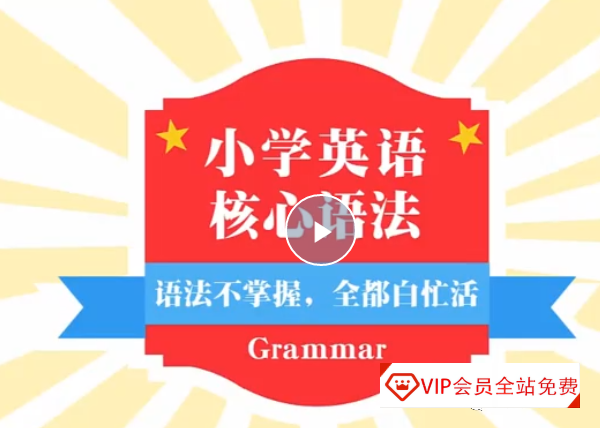 小学英语
核心语法

语法不掌握，全都白忙活

Grammar

VIP会员全站免费